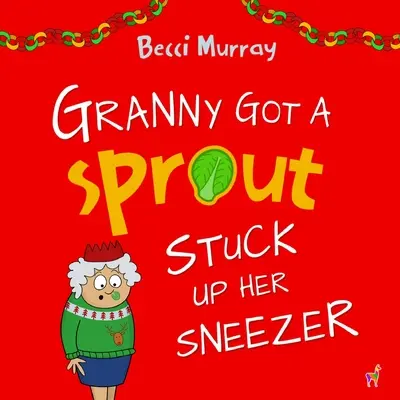 Becci Murray

GRANNY GOT A SPROUT STUCK UP HER SNEEZER